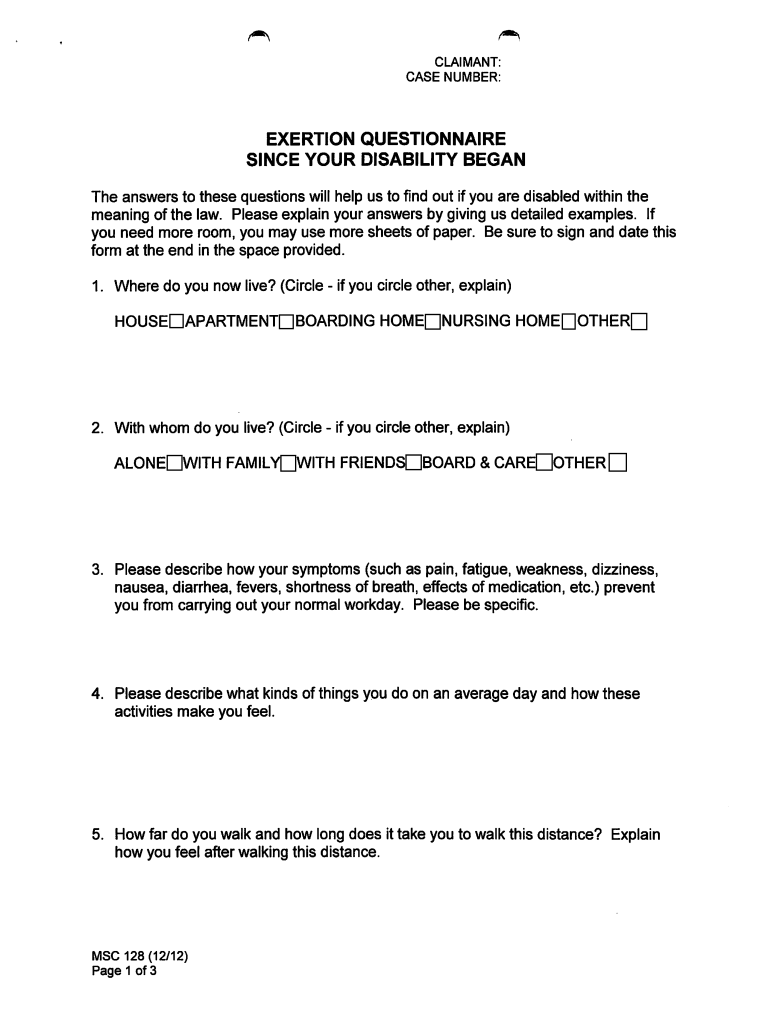 CLAIMANT:
CASE NUMBER:

EXERTION QUESTIONNAIRE
SINCE YOUR DISABILITY BEGAN

The answers to these questions will help us to find out if you are disabled within the meaning of the law. Please explain your answers by giving us detailed examples. If you need more room, you may use more sheets of paper. Be sure to sign and date this form at the end in the space provided.

1. Where do you now live? (Circle - if you circle other, explain)

HOUSE☐APARTMENT☐BOARDING HOME☐NURSING HOME☐OTHER☐

2. With whom do you live? (Circle - if you circle other, explain)

ALONE☐WITH FAMILY☐WITH FRIENDS☐BOARD & CARE☐OTHER☐

3. Please describe how your symptoms (such as pain, fatigue, weakness, dizziness, nausea, diarrhea, fevers, shortness of breath, effects of medication, etc.) prevent you from carrying out your normal workday. Please be specific.

4. Please describe what kinds of things you do on an average day and how these activities make you feel.

5. How far do you walk and how long does it take you to walk this distance? Explain how you feel after walking this distance.

MSC 128 (12/12)
Page 1 of 3